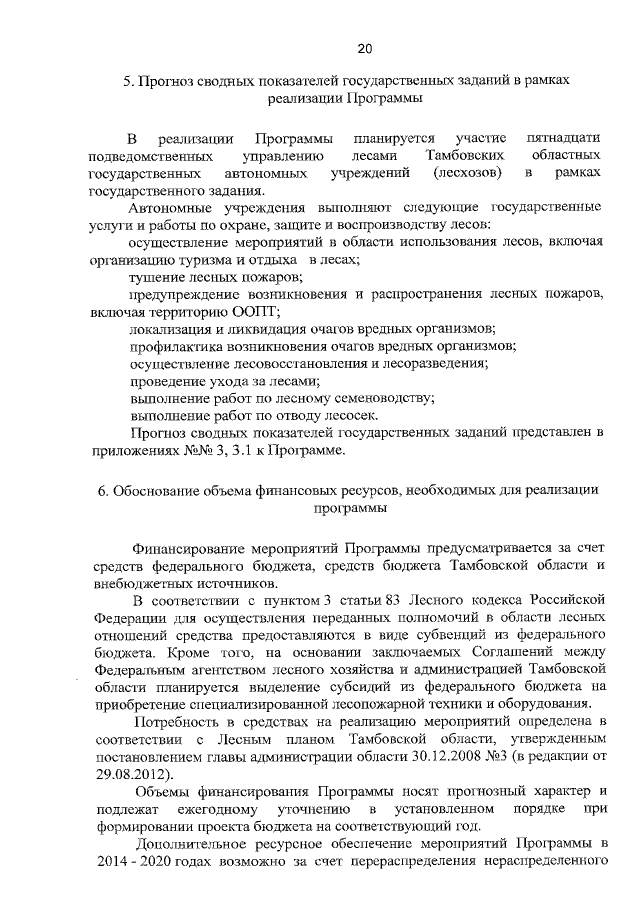 20

5. Прогноз сводных показателей государственных заданий в рамках реализации Программы

В реализации Программы планируется участие пятнадцати подведомственных управлению лесами Тамбовских областных государственных автономных учреждений (лесхозов) в рамках государственного задания.

Автономные учреждения выполняют следующие государственные услуги и работы по охране, защите и воспроизводству лесов:

осуществление мероприятий в области использования лесов, включая организацию туризма и отдыха в лесах;

тушение лесных пожаров;

предупреждение возникновения и распространения лесных пожаров, включая территорию ООПТ;

локализация и ликвидация очагов вредных организмов;

профилактика возникновения очагов вредных организмов;

осуществление лесовосстановления и лесоразведения;

проведение ухода за лесами;

выполнение работ по лесному семеноводству;

выполнение работ по отводу лесосек.

Прогноз сводных показателей государственных заданий представлен в приложениях №№ 3, 3.1 к Программе.

6. Обоснование объема финансовых ресурсов, необходимых для реализации программы

Финансирование мероприятий Программы предусматривается за счет средств федерального бюджета, средств бюджета Тамбовской области и внебюджетных источников.

В соответствии с пунктом 3 статьи 83 Лесного кодекса Российской Федерации для осуществления переданных полномочий в области лесных отношений средства предоставляются в виде субвенций из федерального бюджета. Кроме того, на основании заключаемых Соглашений между Федеральным агентством лесного хозяйства и администрацией Тамбовской области планируется выделение субсидий из федерального бюджета на приобретение специализированной лесопожарной техники и оборудования.

Потребность в средствах на реализацию мероприятий определена в соответствии с Лесным планом Тамбовской области, утвержденным постановлением главы администрации области 30.12.2008 №3 (в редакции от 29.08.2012).

Объемы финансирования Программы носят прогнозный характер и подлежат ежегодному уточнению в установленном порядке при формировании проекта бюджета на соответствующий год.

Дополнительное ресурсное обеспечение мероприятий Программы в 2014 - 2020 годах возможно за счет перераспределения нераспределенного